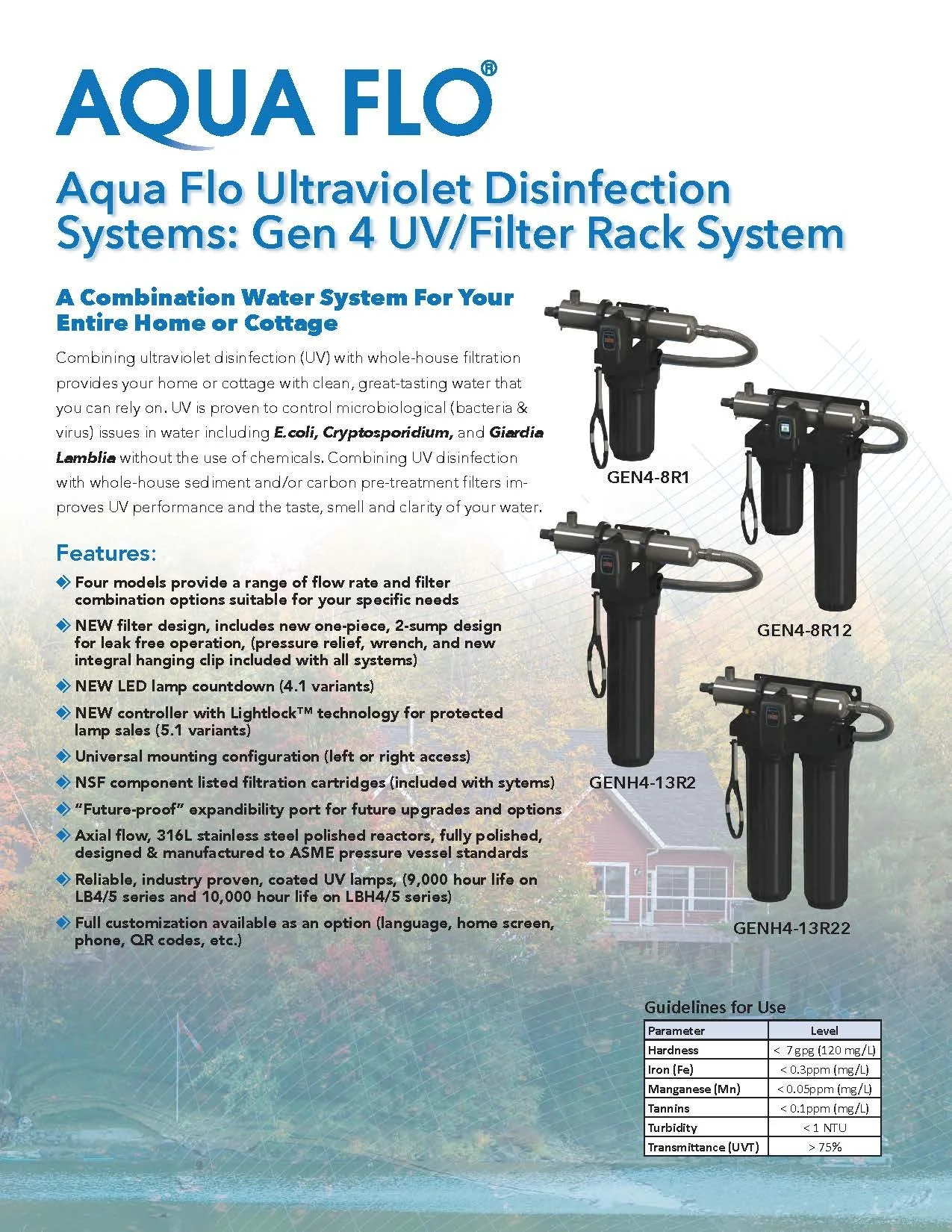 AQUA FLO®

Aqua Flo Ultraviolet Disinfection Systems: Gen 4 UV/Filter Rack System

A Combination Water System For Your Entire Home or Cottage

Combining ultraviolet disinfection (UV) with whole-house filtration provides your home or cottage with clean, great-tasting water that you can rely on. UV is proven to control microbiological (bacteria & virus) issues in water including E.coli, Cryptosporidium, and Giardia Lamblia without the use of chemicals. Combining UV disinfection with whole-house sediment and/or carbon pre-treatment filters improves UV performance and the taste, smell and clarity of your water.

Features:

Four models provide a range of flow rate and filter combination options suitable for your specific needs

NEW filter design, includes new one-piece, 2-sump design for leak free operation, (pressure relief, wrench, and new integral hanging clip included with all systems)

NEW LED lamp countdown (4.1 variants)

NEW controller with Lightlock™ technology for protected lamp sales (5.1 variants)

Universal mounting configuration (left or right access)

NSF component listed filtration cartridges (included with sytems)

"Future-proof" expandibility port for future upgrades and options

Axial flow, 316L stainless steel polished reactors, fully polished, designed & manufactured to ASME pressure vessel standards

Reliable, industry proven, coated UV lamps, (9,000 hour life on LB4/5 series and 10,000 hour life on LBH4/5 series)

Full customization available as an option (language, home screen, phone, QR codes, etc.)

GEN4-8R1

GEN4-8R12

GENH4-13R2

GENH4-13R22

Guidelines for Use

| Parameter | Level |
|---|---|
| Hardness | < 7 gpg (120 mg/L) |
| Iron (Fe) | < 0.3ppm (mg/L) |
| Manganese (Mn) | < 0.05ppm (mg/L) |
| Tannins | < 0.1ppm (mg/L) |
| Turbidity | < 1 NTU |
| Transmittance (UVT) | > 75% |